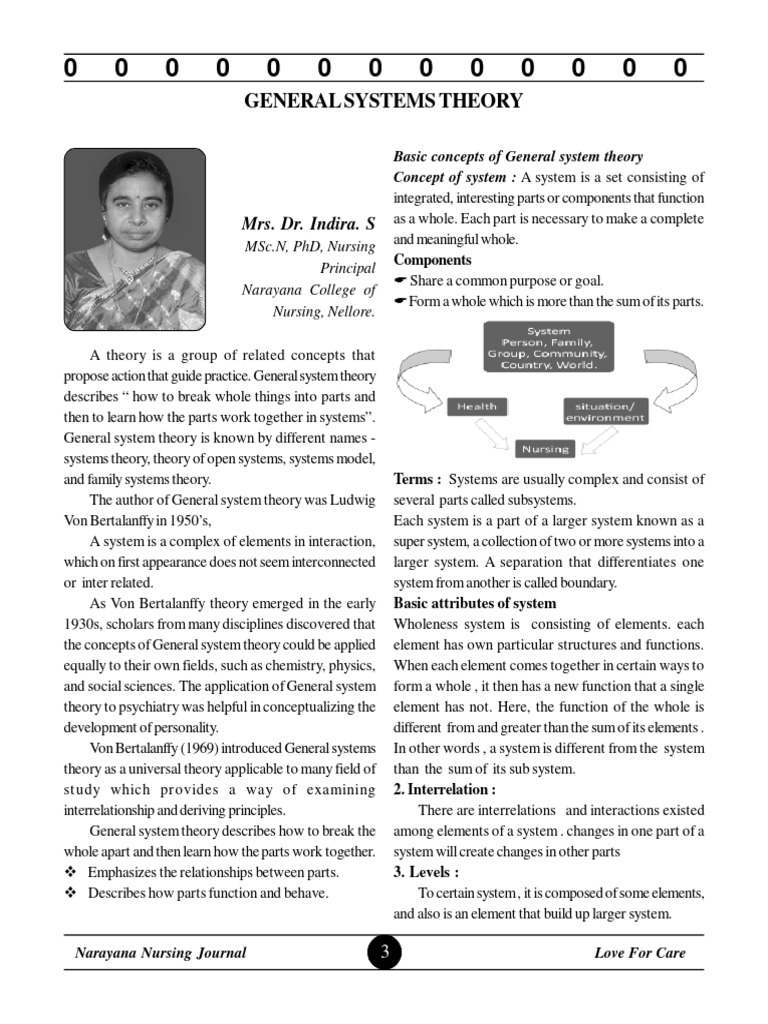 0 0 0 0 0 0 0 0 0 0 0 0 0

GENERAL SYSTEMS THEORY

Mrs. Dr. Indira. S
MSc.N, PhD, Nursing
Principal
Narayana College of Nursing, Nellore.

A theory is a group of related concepts that propose action that guide practice. General system theory describes " how to break whole things into parts and then to learn how the parts work together in systems". General system theory is known by different names - systems theory, theory of open systems, systems model, and family systems theory.

The author of General system theory was Ludwig Von Bertalanffy in 1950's,

A system is a complex of elements in interaction, which on first appearance does not seem interconnected or inter related.

As Von Bertalanffy theory emerged in the early 1930s, scholars from many disciplines discovered that the concepts of General system theory could be applied equally to their own fields, such as chemistry, physics, and social sciences. The application of General system theory to psychiatry was helpful in conceptualizing the development of personality.

Von Bertalanffy (1969) introduced General systems theory as a universal theory applicable to many field of study which provides a way of examining interrelationship and deriving principles.

General system theory describes how to break the whole apart and then learn how the parts work together.
❖ Emphasizes the relationships between parts.
❖ Describes how parts function and behave.

Basic concepts of General system theory
Concept of system : A system is a set consisting of integrated, interesting parts or components that function as a whole. Each part is necessary to make a complete and meaningful whole.
Components
☛ Share a common purpose or goal.
☛ Form a whole which is more than the sum of its parts.

System
Person, Family, Group, Community, Country, World.
Health
situation/ environment
Nursing

Terms : Systems are usually complex and consist of several parts called subsystems.
Each system is a part of a larger system known as a super system, a collection of two or more systems into a larger system. A separation that differentiates one system from another is called boundary.
Basic attributes of system
Wholeness system is consisting of elements. each element has own particular structures and functions. When each element comes together in certain ways to form a whole , it then has a new function that a single element has not. Here, the function of the whole is different from and greater than the sum of its elements . In other words , a system is different from the system than the sum of its sub system.
2. Interrelation :
There are interrelations and interactions existed among elements of a system . changes in one part of a system will create changes in other parts
3. Levels :
To certain system , it is composed of some elements, and also is an element that build up larger system.

Narayana Nursing Journal 3 Love For Care